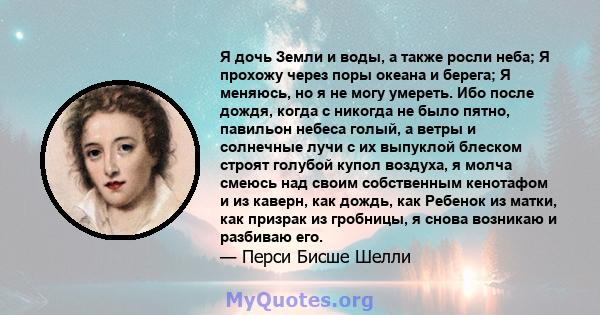 Я дочь Земли и воды, а также росли неба; Я прохожу через поры океана и берега; Я меняюсь, но я не могу умереть. Ибо после дождя, когда с никогда не было пятно, павильон небеса голый, а ветры и солнечные лучи с их выпуклой блеском строят голубой купол воздуха, я молча смеюсь над своим собственным кенотафом и из каверн, как дождь, как Ребенок из матки, как призрак из гробницы, я снова возникаю и разбиваю его.
— Перси Бисше Шелли

MyQuotes.org